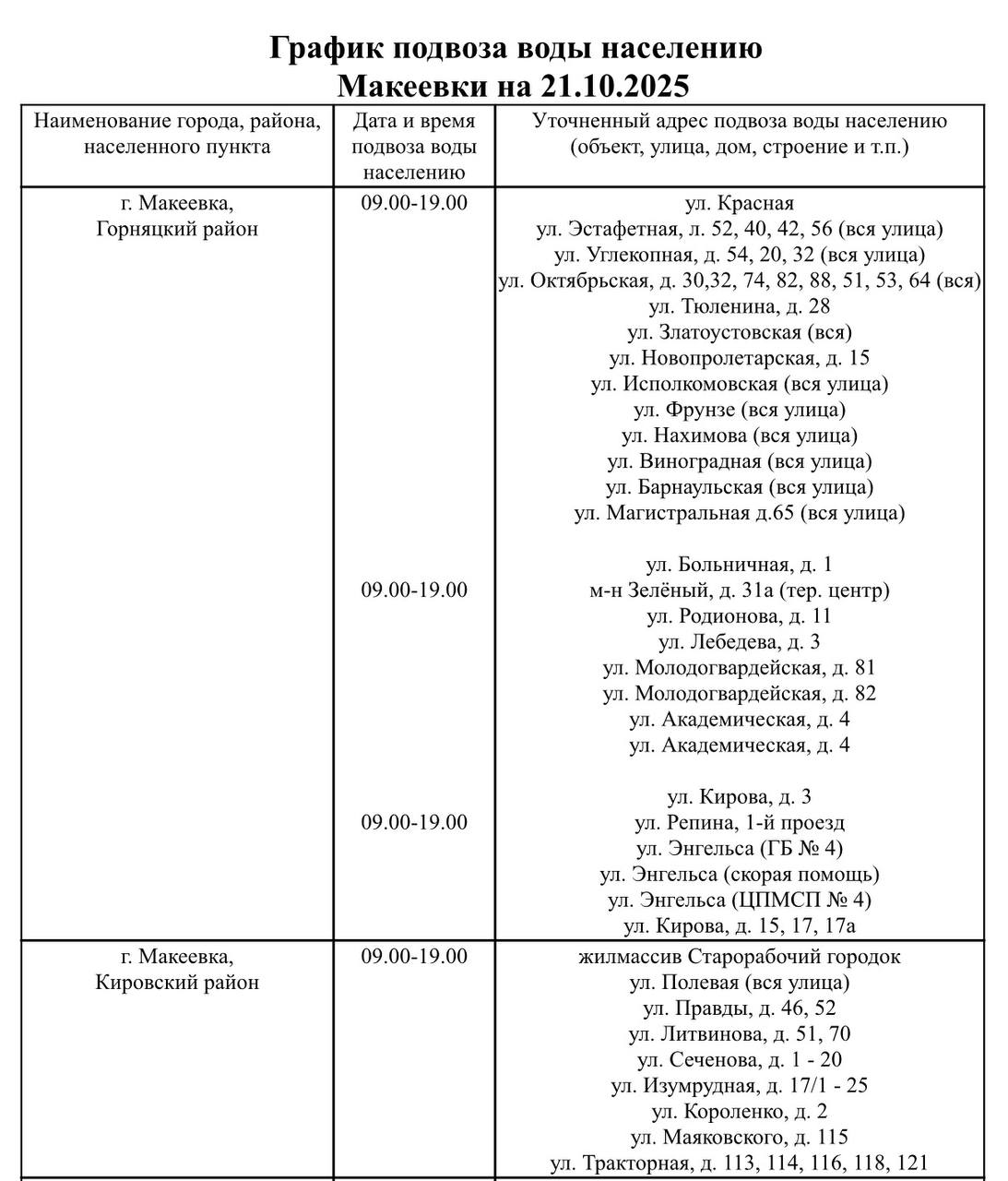 График подвоза воды населению
Макеевки на 21.10.2025

| Наименование города, района, населенного пункта | Дата и время подвоза воды населению | Уточненный адрес подвоза воды населению (объект, улица, дом, строение и т.п.) |
|---|---|---|
| г. Макеевка, Горняцкий район | 09.00-19.00 | ул. Красная<br>ул. Эстафетная, л. 52, 40, 42, 56 (вся улица)<br>ул. Углекопная, д. 54, 20, 32 (вся улица)<br>ул. Октябрьская, д. 30,32, 74, 82, 88, 51, 53, 64 (вся)<br>ул. Тюленина, д. 28<br>ул. Златоустовская (вся)<br>ул. Новопролетарская, д. 15<br>ул. Исполкомовская (вся улица)<br>ул. Фрунзе (вся улица)<br>ул. Нахимова (вся улица)<br>ул. Виноградная (вся улица)<br>ул. Барнаульская (вся улица)<br>ул. Магистральная д.65 (вся улица) |
| | 09.00-19.00 | ул. Больничная, д. 1<br>м-н Зелёный, д. 31а (тер. центр)<br>ул. Родионова, д. 11<br>ул. Лебедева, д. 3<br>ул. Молодогвардейская, д. 81<br>ул. Молодогвардейская, д. 82<br>ул. Академическая, д. 4<br>ул. Академическая, д. 4 |
| | 09.00-19.00 | ул. Кирова, д. 3<br>ул. Репина, 1-й проезд<br>ул. Энгельса (ГБ № 4)<br>ул. Энгельса (скорая помощь)<br>ул. Энгельса (ЦПМСП № 4)<br>ул. Кирова, д. 15, 17, 17а |
| г. Макеевка, Кировский район | 09.00-19.00 | жилмассив Старорабочий городок<br>ул. Полевая (вся улица)<br>ул. Правды, д. 46, 52<br>ул. Литвинова, д. 51, 70<br>ул. Сеченова, д. 1 - 20<br>ул. Изумрудная, д. 17/1 - 25<br>ул. Короленко, д. 2<br>ул. Маяковского, д. 115<br>ул. Тракторная, д. 113, 114, 116, 118, 121 |